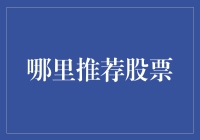 哪里推荐股票